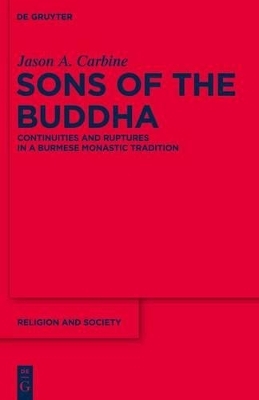 DE GRUYTER

Jason A. Carbine

SONS OF THE BUDDHA

CONTINUITIES AND RUPTURES IN A BURMESE MONASTIC TRADITION

RELIGION AND SOCIETY

DE G